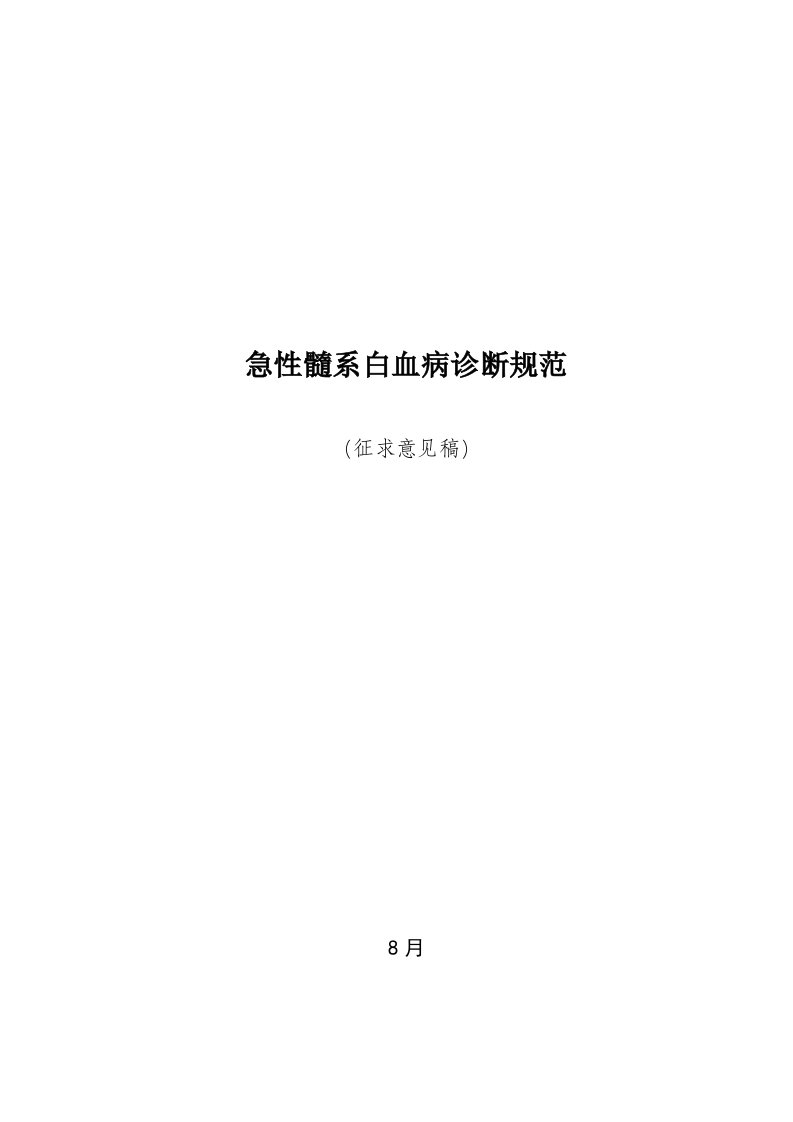 急性髓系白血病诊断规范

(征求意见稿)

8月